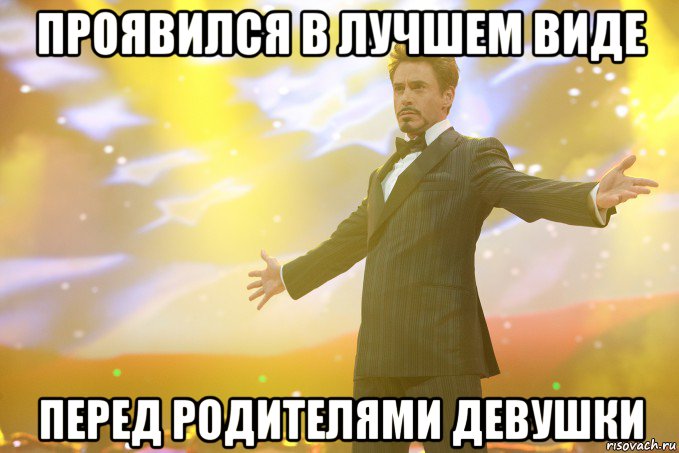 ПРОЯВИЛСЯ В ЛУЧШЕМ ВИДЕ

ПЕРЕД РОДИТЕЛЯМИ ДЕВУШКИ

risovach.ru